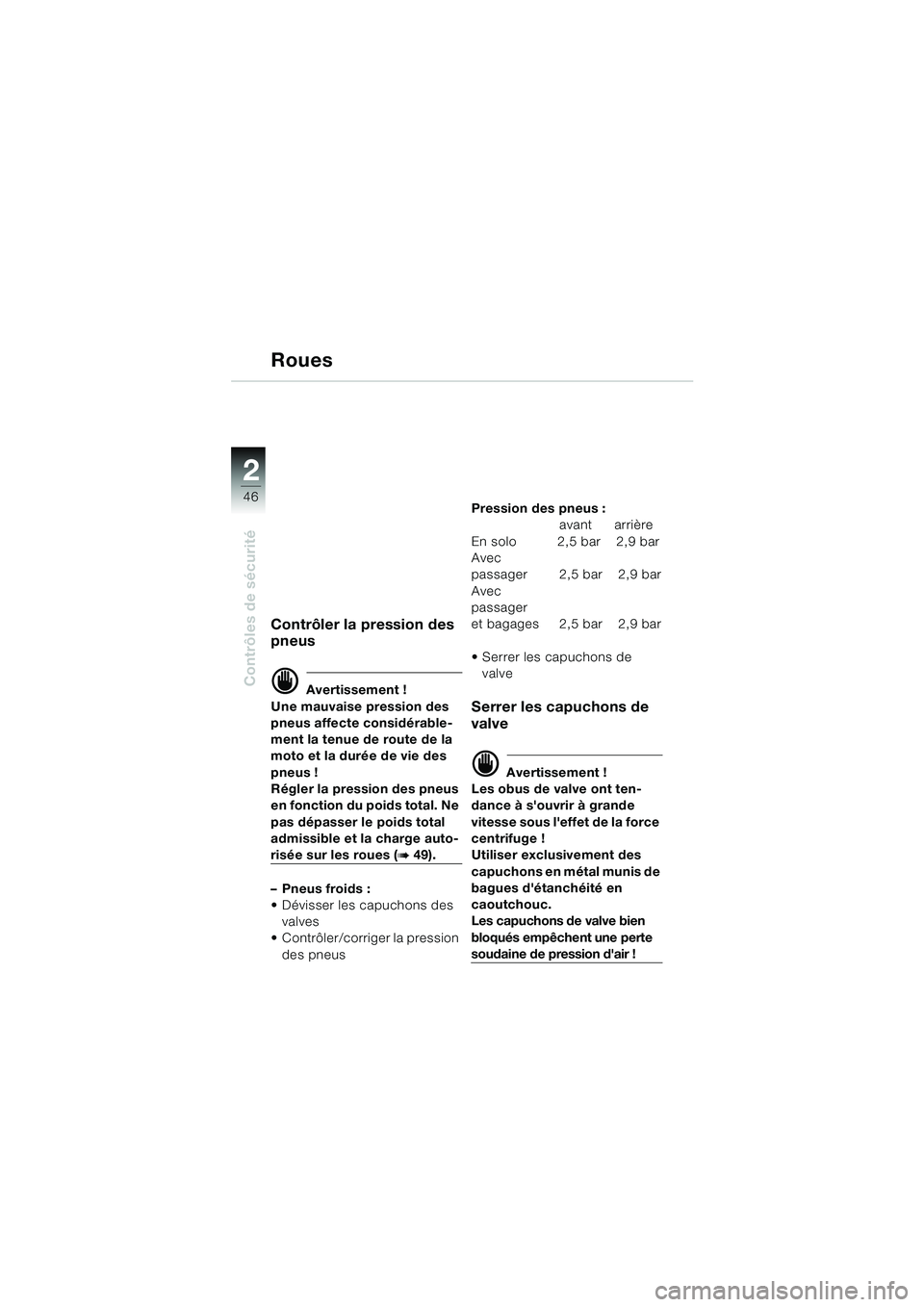 Roues

2
46
Contrôles de sécurité

Contrôler la pression des pneus

Avertissement !
Une mauvaise pression des pneus affecte considérablement la tenue de route de la moto et la durée de vie des pneus !
Régler la pression des pneus en fonction du poids total. Ne pas dépasser le poids total admissible et la charge autorisée sur les roues (➠ 49).

– Pneus froids :
• Dévisser les capuchons des valves
• Contrôler/corriger la pression des pneus

Pression des pneus :

| | avant | arrière |
|---|---|---|
| En solo | 2,5 bar | 2,9 bar |
| Avec passager | 2,5 bar | 2,9 bar |
| Avec passager et bagages | 2,5 bar | 2,9 bar |

• Serrer les capuchons de valve

Serrer les capuchons de valve

Avertissement !
Les obus de valve ont tendance à s'ouvrir à grande vitesse sous l'effet de la force centrifuge !
Utiliser exclusivement des capuchons en métal munis de bagues d'étanchéité en caoutchouc.
Les capuchons de valve bien bloqués empêchent une perte soudaine de pression d'air !

carmanualsonline.info